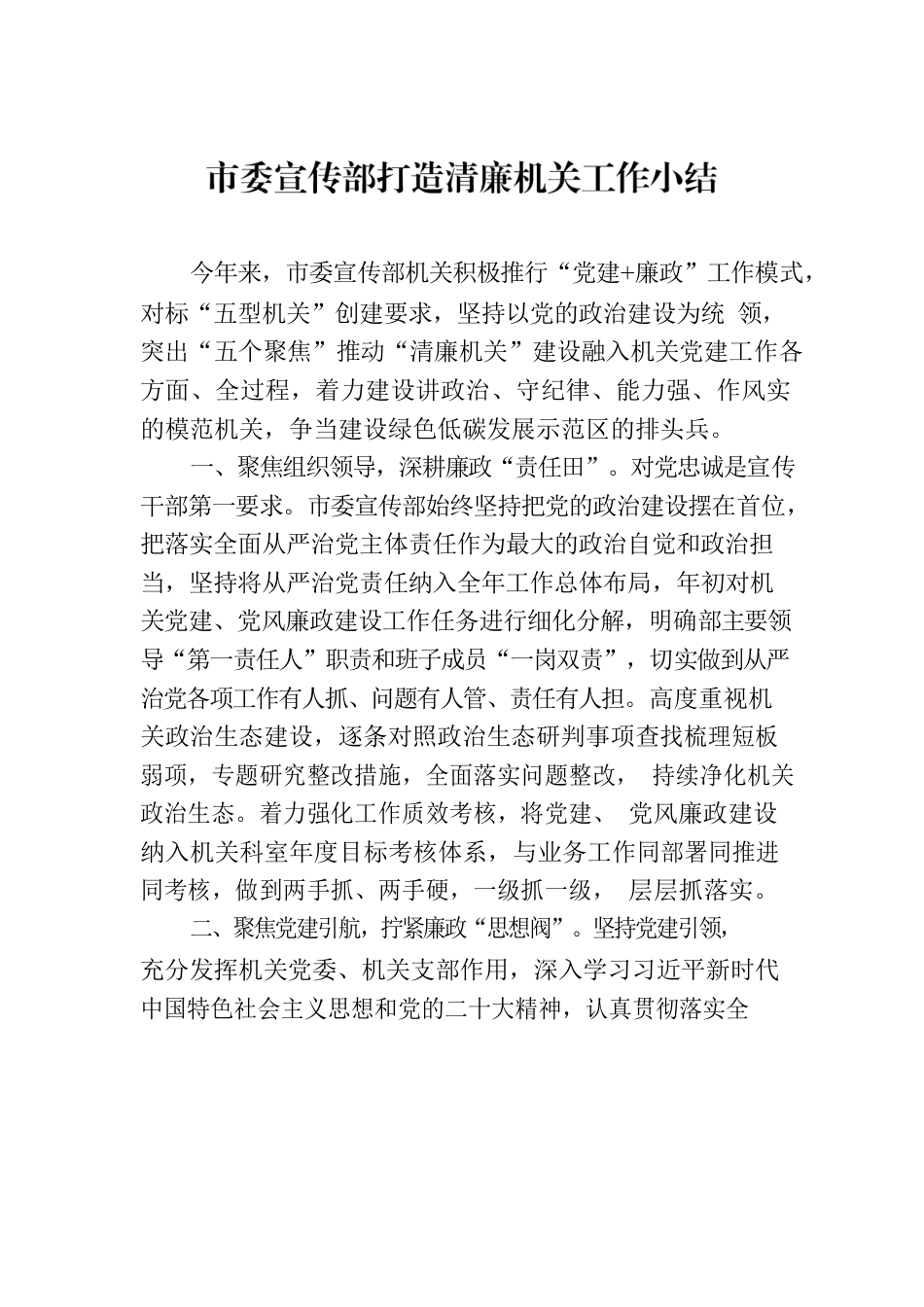 市委宣传部打造清廉机关工作小结

今年来，市委宣传部机关积极推行“党建+廉政”工作模式，对标“五型机关”创建要求，坚持以党的政治建设为统 领，突出“五个聚焦”推动“清廉机关”建设融入机关党建工作各方面、全过程，着力建设讲政治、守纪律、能力强、作风实的模范机关，争当建设绿色低碳发展示范区的排头兵。

一、聚焦组织领导，深耕廉政“责任田”。对党忠诚是宣传干部第一要求。市委宣传部始终坚持把党的政治建设摆在首位，把落实全面从严治党主体责任作为最大的政治自觉和政治担当，坚持将从严治党责任纳入全年工作总体布局，年初对机关党建、党风廉政建设工作任务进行细化分解，明确部主要领导“第一责任人”职责和班子成员“一岗双责”，切实做到从严治党各项工作有人抓、问题有人管、责任有人担。高度重视机关政治生态建设，逐条对照政治生态研判事项查找梳理短板弱项，专题研究整改措施，全面落实问题整改， 持续净化机关政治生态。着力强化工作质效考核，将党建、 党风廉政建设纳入机关科室年度目标考核体系，与业务工作同部署同推进同考核，做到两手抓、两手硬，一级抓一级， 层层抓落实。

二、聚焦党建引航，拧紧廉政“思想阀”。坚持党建引领，充分发挥机关党委、机关支部作用，深入学习习近平新时代中国特色社会主义思想和党的二十大精神，认真贯彻落实全